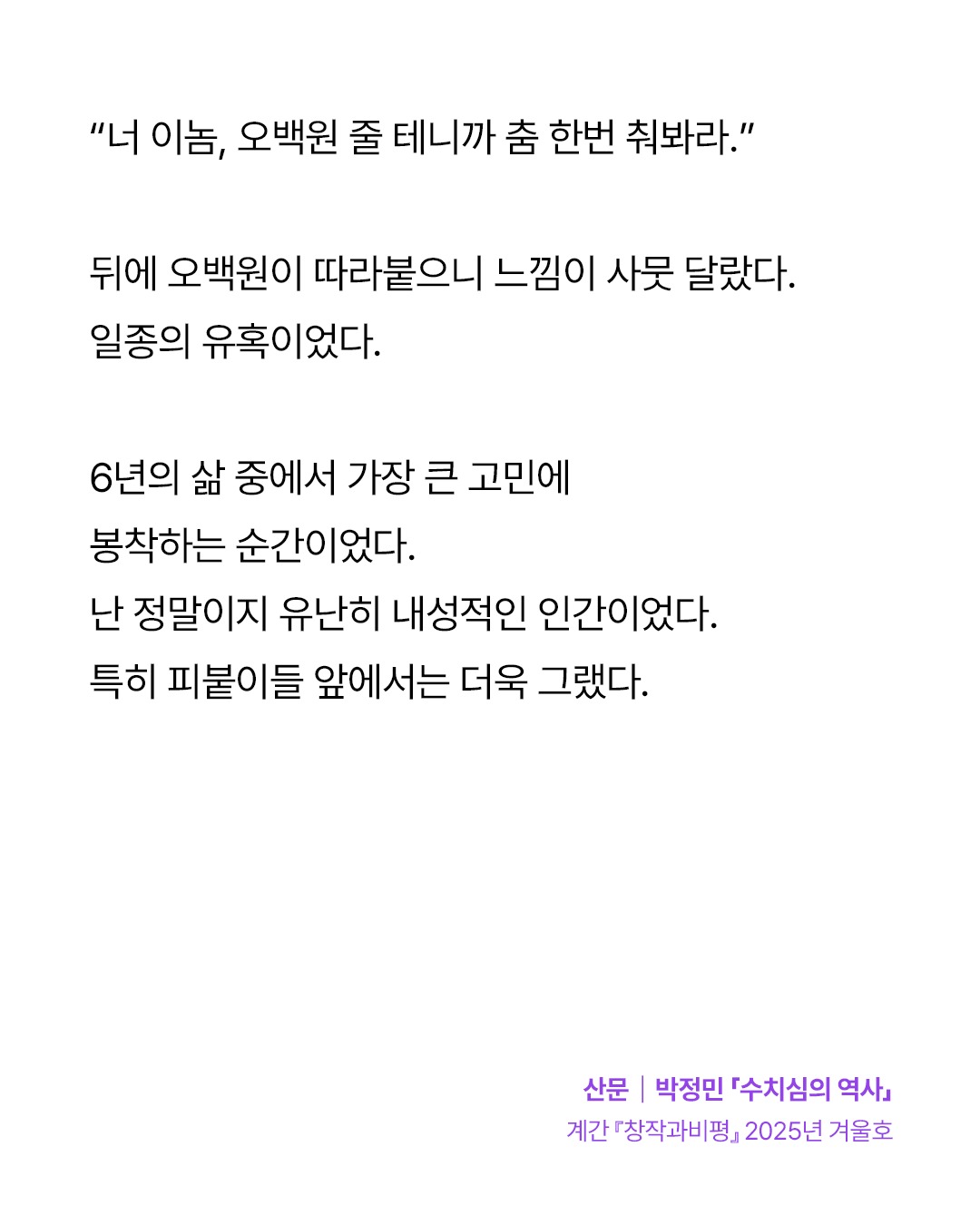 "너 이놈, 오백원 줄 테니까 춤 한번 춰봐라."

뒤에 오백원이 따라붙으니 느낌이 사뭇 달랐다.
일종의 유혹이었다.

6년의 삶 중에서 가장 큰 고민에
봉착하는 순간이었다.
난 정말이지 유난히 내성적인 인간이었다.
특히 피붙이들 앞에서는 더욱 그랬다.

산문 | 박정민 「수치심의 역사」
계간 『창작과비평』 2025년 겨울호